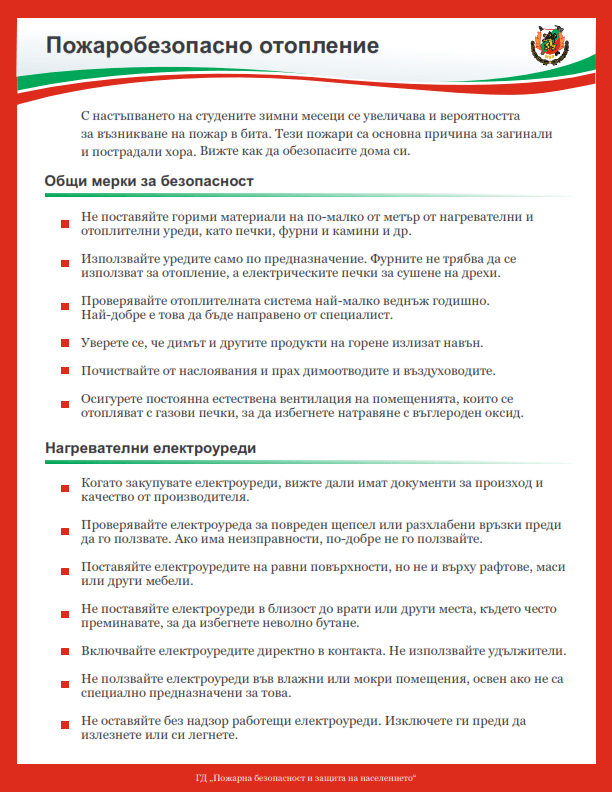 Пожаробезопасно отопление

С настъпването на студените зимни месеци се увеличава и вероятността за възникване на пожар в бита. Тези пожари са основна причина за загинали и пострадали хора. Вижте как да обезопасите дома си.

Общи мерки за безопасност

Не поставяйте горими материали на по-малко от метър от нагревателни и отоплителни уреди, като печки, фурни и камини и др.

Използвайте уредите само по предназначение. Фурните не трябва да се използват за отопление, а електрическите печки за сушене на дрехи.

Проверявайте отоплителната система най-малко веднъж годишно. Най-добре е това да бъде направено от специалист.

Уверете се, че димът и другите продукти на горене излизат навън.

Почиствайте от наслоявания и прах димоотводите и въздуховодите.

Осигурете постоянна естествена вентилация на помещенията, които се отопляват с газови печки, за да избегнете натравяне с въглероден оксид.

Нагревателни електроуреди

Когато закупувате електроуреди, вижте дали имат документи за произход и качество от производителя.

Проверявайте електроуреда за повреден щепсел или разхлабени връзки преди да го ползвате. Ако има неизправности, по-добре не го ползвайте.

Поставяйте електроуредите на равни повърхности, но не и върху рафтове, маси или други мебели.

Не поставяйте електроуреди в близост до врати или други места, където често преминавате, за да избегнете неволно бутане.

Включвайте електроуредите директно в контакта. Не използвайте удължители.

Не ползвайте електроуреди във влажни или мокри помещения, освен ако не са специално предназначени за това.

Не оставяйте без надзор работещи електроуреди. Изключете ги преди да излезнете или си легнете.

ГД „Пожарна безопасност и защита на населението“